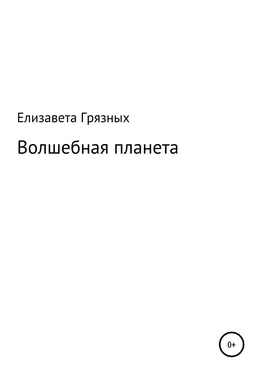 Елизавета Грязных

Волшебная планета

0+